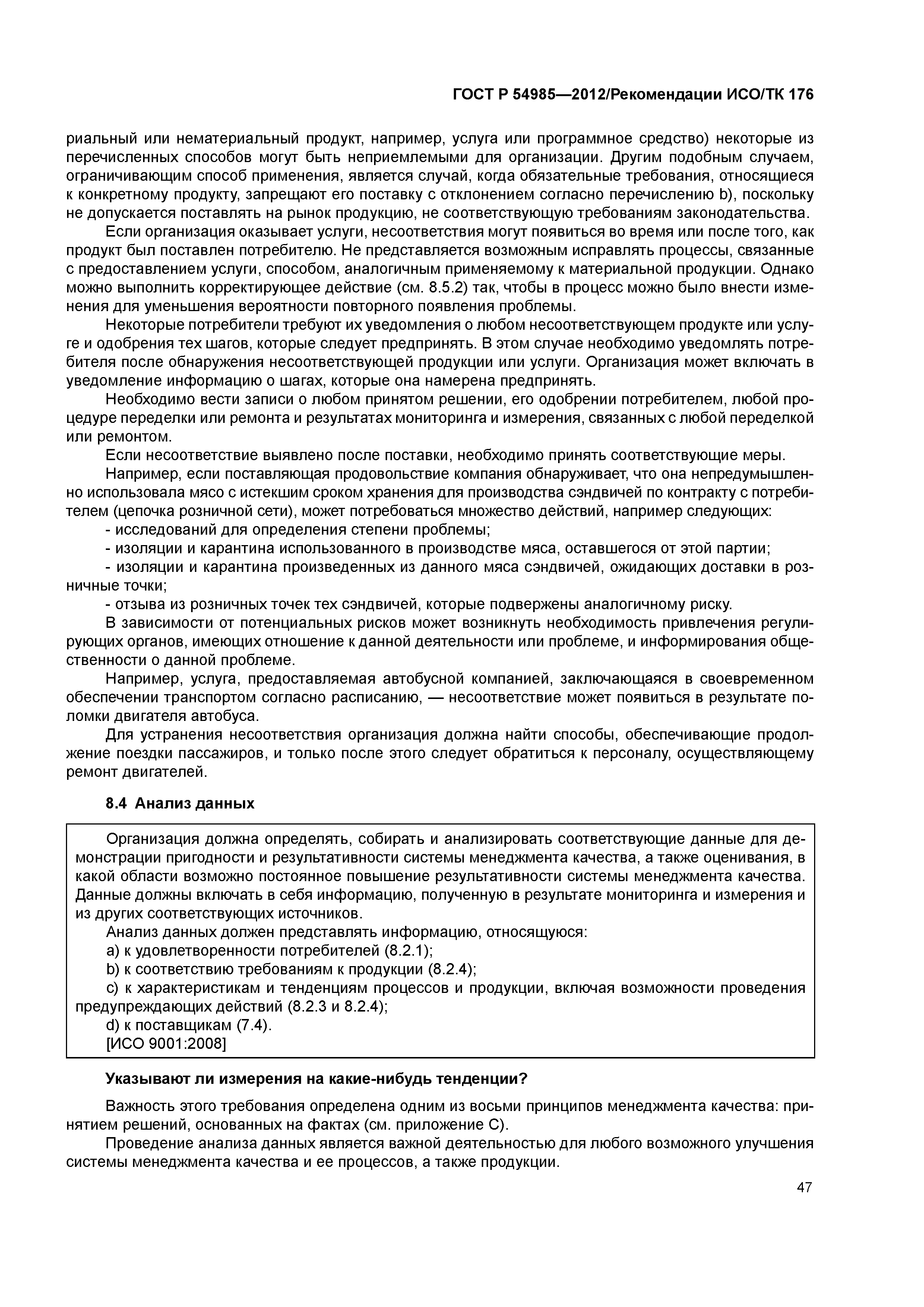 ГОСТ Р 54985—2012/Рекомендации ИСО/ТК 176

риальный или нематериальный продукт, например, услуга или программное средство) некоторые из перечисленных способов могут быть неприемлемыми для организации. Другим подобным случаем, ограничивающим способ применения, является случай, когда обязательные требования, относящиеся к конкретному продукту, запрещают его поставку с отклонением согласно перечислению b), поскольку не допускается поставлять на рынок продукцию, не соответствующую требованиям законодательства.

Если организация оказывает услуги, несоответствия могут появиться во время или после того, как продукт был поставлен потребителю. Не представляется возможным исправлять процессы, связанные с предоставлением услуги, способом, аналогичным применяемому к материальной продукции. Однако можно выполнить корректирующее действие (см. 8.5.2) так, чтобы в процесс можно было внести изменения для уменьшения вероятности повторного появления проблемы.

Некоторые потребители требуют их уведомления о любом несоответствующем продукте или услуге и одобрения тех шагов, которые следует предпринять. В этом случае необходимо уведомлять потребителя после обнаружения несоответствующей продукции или услуги. Организация может включать в уведомление информацию о шагах, которые она намерена предпринять.

Необходимо вести записи о любом принятом решении, его одобрении потребителем, любой процедуре переделки или ремонта и результатах мониторинга и измерения, связанных с любой переделкой или ремонтом.

Если несоответствие выявлено после поставки, необходимо принять соответствующие меры.

Например, если поставляющая продовольствие компания обнаруживает, что она непредумышленно использовала мясо с истекшим сроком хранения для производства сэндвичей по контракту с потребителем (цепочка розничной сети), может потребоваться множество действий, например следующих:

- исследований для определения степени проблемы;
- изоляции и карантина использованного в производстве мяса, оставшегося от этой партии;
- изоляции и карантина произведенных из данного мяса сэндвичей, ожидающих доставки в розничные точки;
- отзыва из розничных точек тех сэндвичей, которые подвержены аналогичному риску.

В зависимости от потенциальных рисков может возникнуть необходимость привлечения регулирующих органов, имеющих отношение к данной деятельности или проблеме, и информирования общественности о данной проблеме.

Например, услуга, предоставляемая автобусной компанией, заключающаяся в своевременном обеспечении транспортом согласно расписанию, — несоответствие может появиться в результате поломки двигателя автобуса.

Для устранения несоответствия организация должна найти способы, обеспечивающие продолжение поездки пассажиров, и только после этого следует обратиться к персоналу, осуществляющему ремонт двигателей.

8.4 Анализ данных

Организация должна определять, собирать и анализировать соответствующие данные для демонстрации пригодности и результативности системы менеджмента качества, а также оценивания, в какой области возможно постоянное повышение результативности системы менеджмента качества. Данные должны включать в себя информацию, полученную в результате мониторинга и измерения и из других соответствующих источников.

Анализ данных должен представлять информацию, относящуюся:
a) к удовлетворенности потребителей (8.2.1);
b) к соответствию требованиям к продукции (8.2.4);
c) к характеристикам и тенденциям процессов и продукции, включая возможности проведения предупреждающих действий (8.2.3 и 8.2.4);
d) к поставщикам (7.4).
[ИСО 9001:2008]

Указывают ли измерения на какие-нибудь тенденции?

Важность этого требования определена одним из восьми принципов менеджмента качества: принятием решений, основанных на фактах (см. приложение С).

Проведение анализа данных является важной деятельностью для любого возможного улучшения системы менеджмента качества и ее процессов, а также продукции.

47